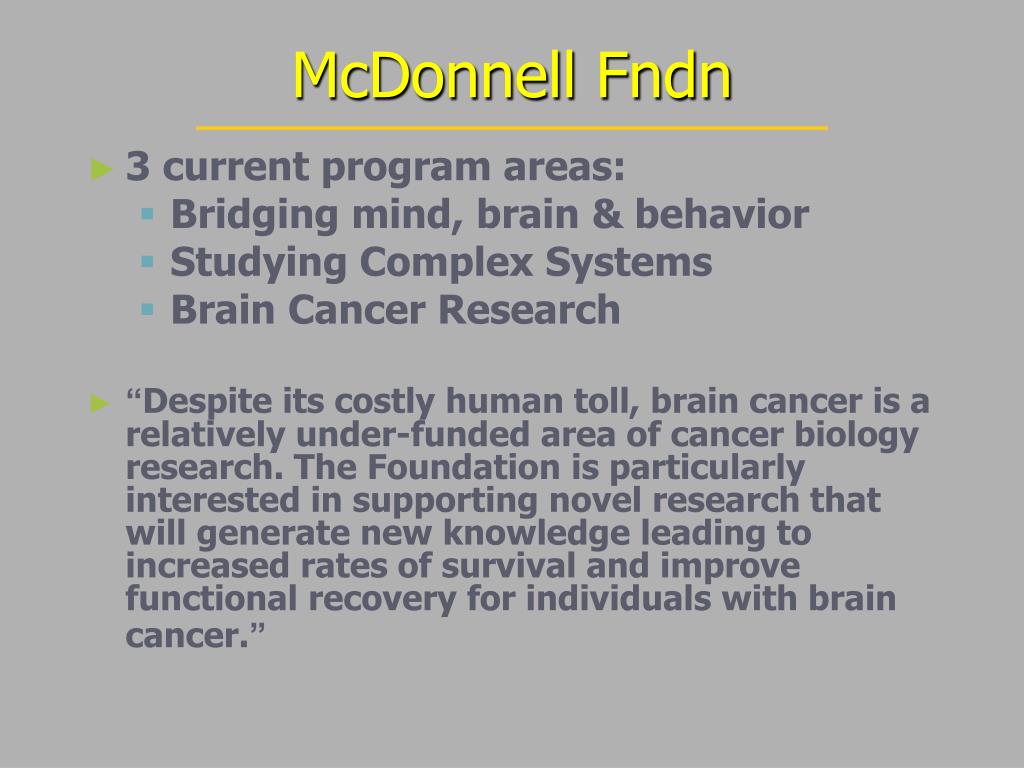 McDonnell Fndn

► 3 current program areas:
▪ Bridging mind, brain & behavior
▪ Studying Complex Systems
▪ Brain Cancer Research

► “Despite its costly human toll, brain cancer is a relatively under-funded area of cancer biology research. The Foundation is particularly interested in supporting novel research that will generate new knowledge leading to increased rates of survival and improve functional recovery for individuals with brain cancer.”